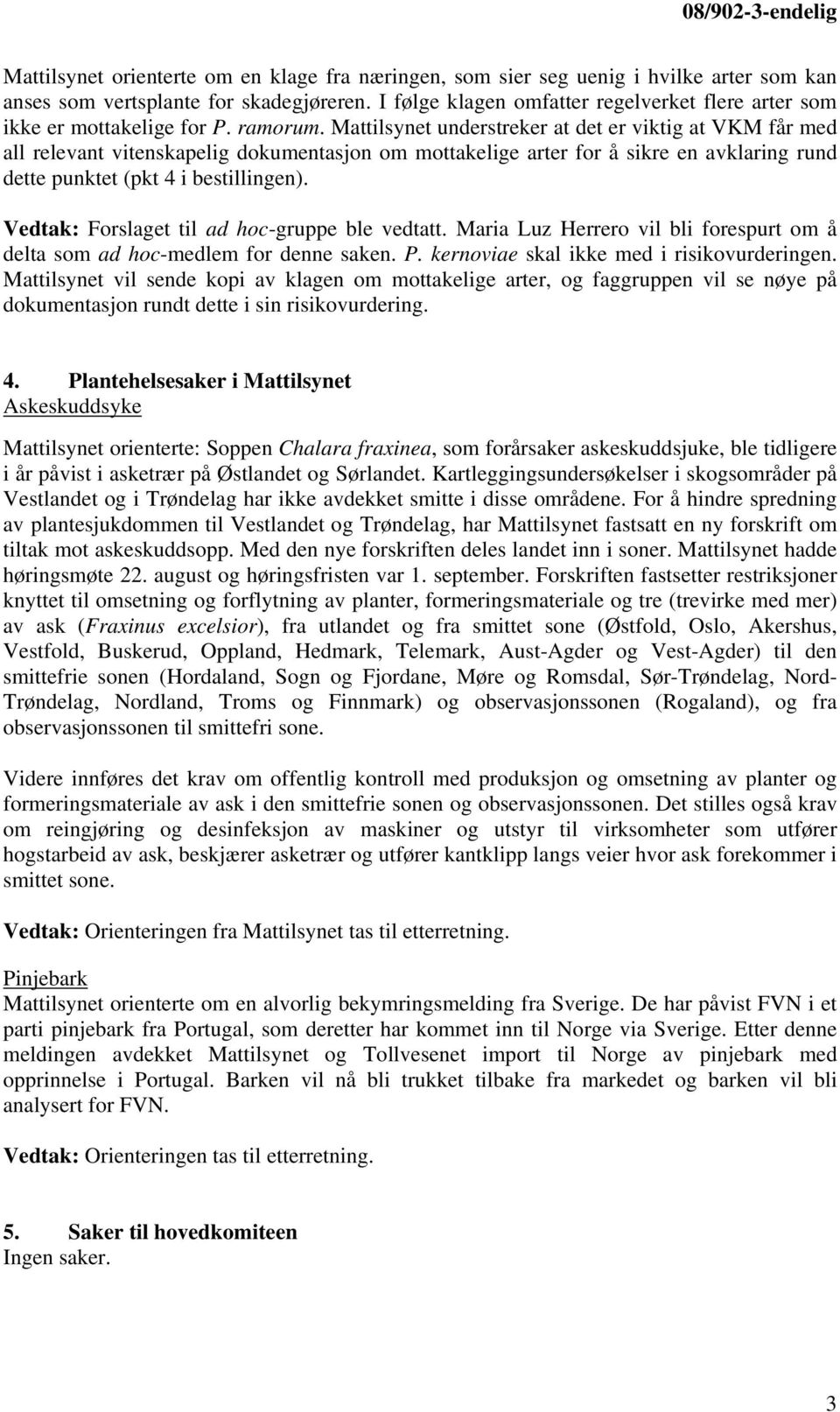 08/902-3-endelig

Mattilsynet orienterte om en klage fra næringen, som sier seg uenig i hvilke arter som kan anses som vertsplante for skadegjøreren. I følge klagen omfatter regelverket flere arter som ikke er mottakelige for P. ramorum. Mattilsynet understreker at det er viktig at VKM får med all relevant vitenskapelig dokumentasjon om mottakelige arter for å sikre en avklaring rund dette punktet (pkt 4 i bestillingen).

Vedtak: Forslaget til ad hoc-gruppe ble vedtatt. Maria Luz Herrero vil bli forespurt om å delta som ad hoc-medlem for denne saken. P. kernoviae skal ikke med i risikovurderingen. Mattilsynet vil sende kopi av klagen om mottakelige arter, og faggruppen vil se nøye på dokumentasjon rundt dette i sin risikovurdering.

4. Plantehelsesaker i Mattilsynet
Askeskuddsyke

Mattilsynet orienterte: Soppen Chalara fraxinea, som forårsaker askeskuddsjuke, ble tidligere i år påvist i asketrær på Østlandet og Sørlandet. Kartleggingsundersøkelser i skogsområder på Vestlandet og i Trøndelag har ikke avdekket smitte i disse områdene. For å hindre spredning av plantesjukdommen til Vestlandet og Trøndelag, har Mattilsynet fastsatt en ny forskrift om tiltak mot askeskuddsopp. Med den nye forskriften deles landet inn i soner. Mattilsynet hadde høringsmøte 22. august og høringsfristen var 1. september. Forskriften fastsetter restriksjoner knyttet til omsetning og forflytning av planter, formeringsmateriale og tre (trevirke med mer) av ask (Fraxinus excelsior), fra utlandet og fra smittet sone (Østfold, Oslo, Akershus, Vestfold, Buskerud, Oppland, Hedmark, Telemark, Aust-Agder og Vest-Agder) til den smittefrie sonen (Hordaland, Sogn og Fjordane, Møre og Romsdal, Sør-Trøndelag, Nord-Trøndelag, Nordland, Troms og Finnmark) og observasjonssonen (Rogaland), og fra observasjonssonen til smittefri sone.

Videre innføres det krav om offentlig kontroll med produksjon og omsetning av planter og formeringsmateriale av ask i den smittefrie sonen og observasjonssonen. Det stilles også krav om reingjøring og desinfeksjon av maskiner og utstyr til virksomheter som utfører hogstarbeid av ask, beskjærer asketrær og utfører kantklipp langs veier hvor ask forekommer i smittet sone.

Vedtak: Orienteringen fra Mattilsynet tas til etterretning.

Pinjebark
Mattilsynet orienterte om en alvorlig bekymringsmelding fra Sverige. De har påvist FVN i et parti pinjebark fra Portugal, som deretter har kommet inn til Norge via Sverige. Etter denne meldingen avdekket Mattilsynet og Tollvesenet import til Norge av pinjebark med opprinnelse i Portugal. Barken vil nå bli trukket tilbake fra markedet og barken vil bli analysert for FVN.

Vedtak: Orienteringen tas til etterretning.

5. Saker til hovedkomiteen
Ingen saker.

3